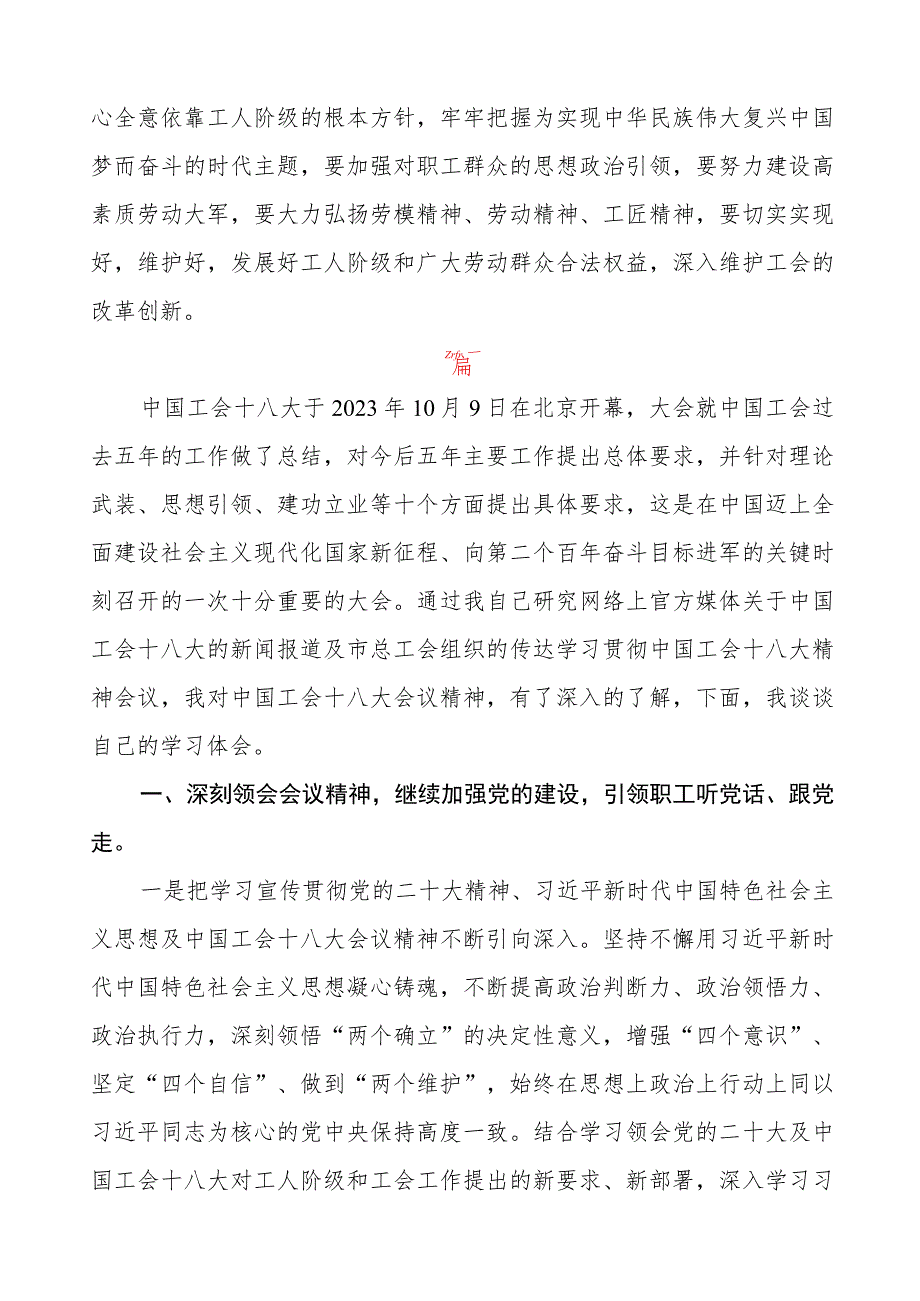 心全意依靠工人阶级的根本方针，牢牢把握为实现中华民族伟大复兴中国梦而奋斗的时代主题，要加强对职工群众的思想政治引领，要努力建设高素质劳动大军，要大力弘扬劳模精神、劳动精神、工匠精神，要切实实现好，维护好，发展好工人阶级和广大劳动群众合法权益，深入维护工会的改革创新。

篇二

中国工会十八大于2023年10月9日在北京开幕，大会就中国工会过去五年的工作做了总结，对今后五年主要工作提出总体要求，并针对理论武装、思想引领、建功立业等十个方面提出具体要求，这是在中国迈上全面建设社会主义现代化国家新征程、向第二个百年奋斗目标进军的关键时刻召开的一次十分重要的大会。通过我自己研究网络上官方媒体关于中国工会十八大的新闻报道及市总工会组织的传达学习贯彻中国工会十八大精神会议，我对中国工会十八大会议精神，有了深入的了解，下面，我谈谈自己的学习体会。

一、深刻领会会议精神，继续加强党的建设，引领职工听党话、跟党走。

一是把学习宣传贯彻党的二十大精神、习近平新时代中国特色社会主义思想及中国工会十八大会议精神不断引向深入。坚持不懈用习近平新时代中国特色社会主义思想凝心铸魂，不断提高政治判断力、政治领悟力、政治执行力，深刻领悟“两个确立”的决定性意义，增强“四个意识”、坚定“四个自信”、做到“两个维护”，始终在思想上政治上行动上同以习近平同志为核心的党中央保持高度一致。结合学习领会党的二十大及中国工会十八大对工人阶级和工会工作提出的新要求、新部署，深入学习习